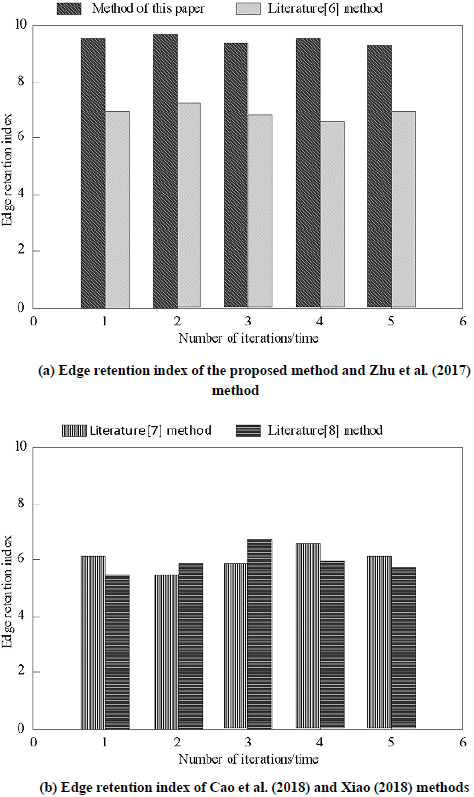 Method of this paper
Literature[6] method

10
8
6
4
2
0

Edge retention index

0 1 2 3 4 5 6
Number of iterations/time

(a) Edge retention index of the proposed method and Zhu et al. (2017) method

Literature[7] method
Literature[8] method

10
8
6
4
2
0

Edge retention index

0 1 2 3 4 5 6
Number of iterations/time

(b) Edge retention index of Cao et al. (2018) and Xiao (2018) methods